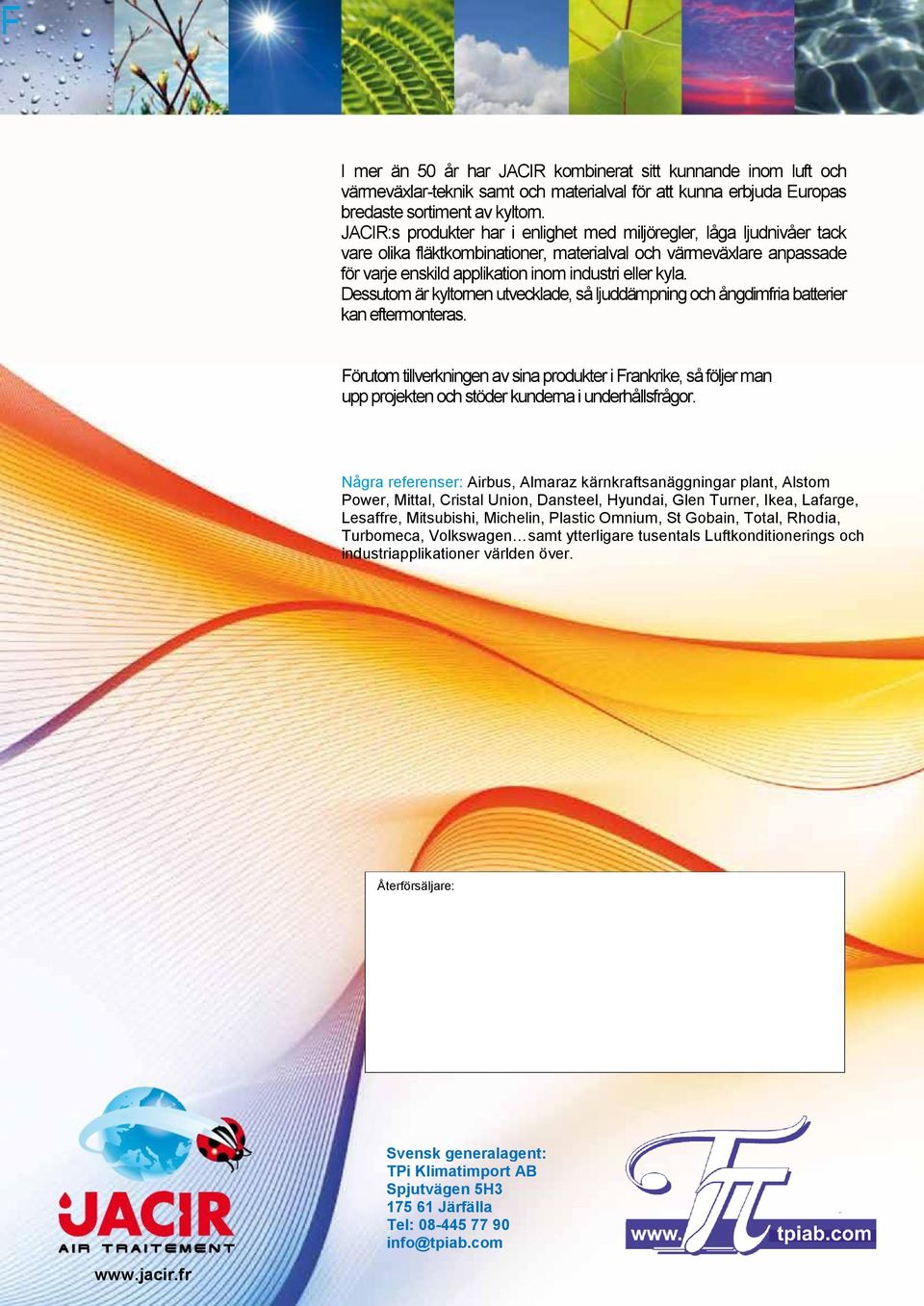 F

I mer än 50 år har JACIR kombinerat sitt kunnande inom luft och värmeväxlar-teknik samt och materialval för att kunna erbjuda Europas bredaste sortiment av kyltorn.
JACIR:s produkter har i enlighet med miljöregler, låga ljudnivåer tack vare olika fläktkombinationer, materialval och värmeväxlare anpassade för varje enskild applikation inom industri eller kyla.
Dessutom är kyltornen utvecklade, så ljuddämpning och ångdimfria batterier kan eftermonteras.

Förutom tillverkningen av sina produkter i Frankrike, så följer man upp projekten och stöder kunderna i underhållsfrågor.

Några referenser: Airbus, Almaraz kärnkraftsanäggningar plant, Alstom Power, Mittal, Cristal Union, Dansteel, Hyundai, Glen Turner, Ikea, Lafarge, Lesaffre, Mitsubishi, Michelin, Plastic Omnium, St Gobain, Total, Rhodia, Turbomeca, Volkswagen…samt ytterligare tusentals Luftkonditionerings och industriapplikationer världen över.

Återförsäljare:

JACIR
AIR TRAITEMENT
www.jacir.fr

Svensk generalagent:
TPi Klimatimport AB
Spjutvägen 5H3
175 61 Järfälla
Tel: 08-445 77 90
info@tpiab.com

www. tpiab.com